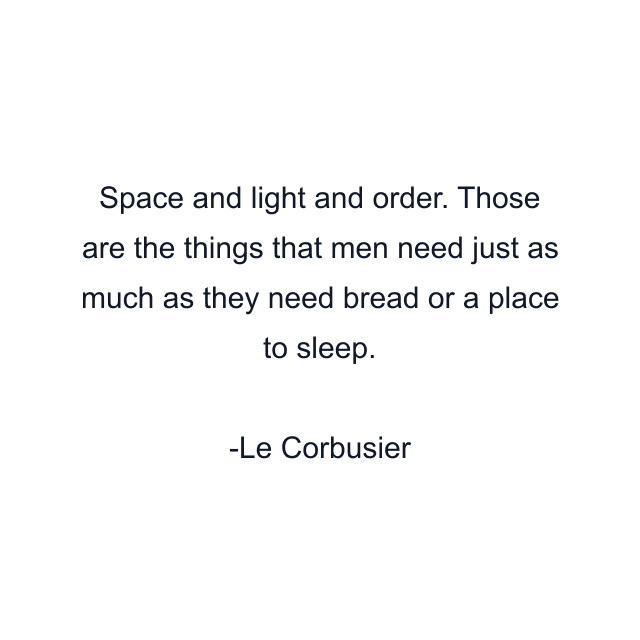 Space and light and order. Those are the things that men need just as much as they need bread or a place to sleep.

-Le Corbusier